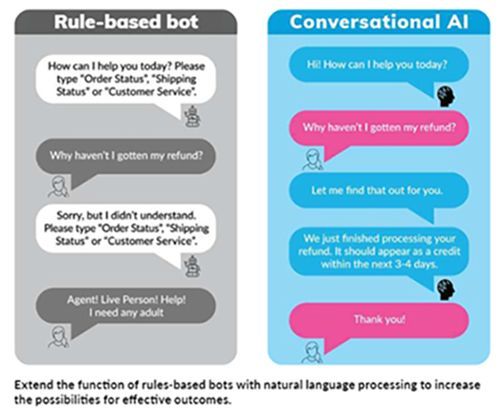 Rule-based bot

How can I help you today? Please type "Order Status", "Shipping Status" or "Customer Service".

Why haven't I gotten my refund?

Sorry, but I didn't understand. Please type "Order Status", "Shipping Status" or "Customer Service".

Agent! Live Person! Help! I need any adult

Conversational AI

Hi! How can I help you today?

Why haven't I gotten my refund?

Let me find that out for you.

We just finished processing your refund. It should appear as a credit within the next 3-4 days.

Thank you!

Extend the function of rules-based bots with natural language processing to increase the possibilities for effective outcomes.